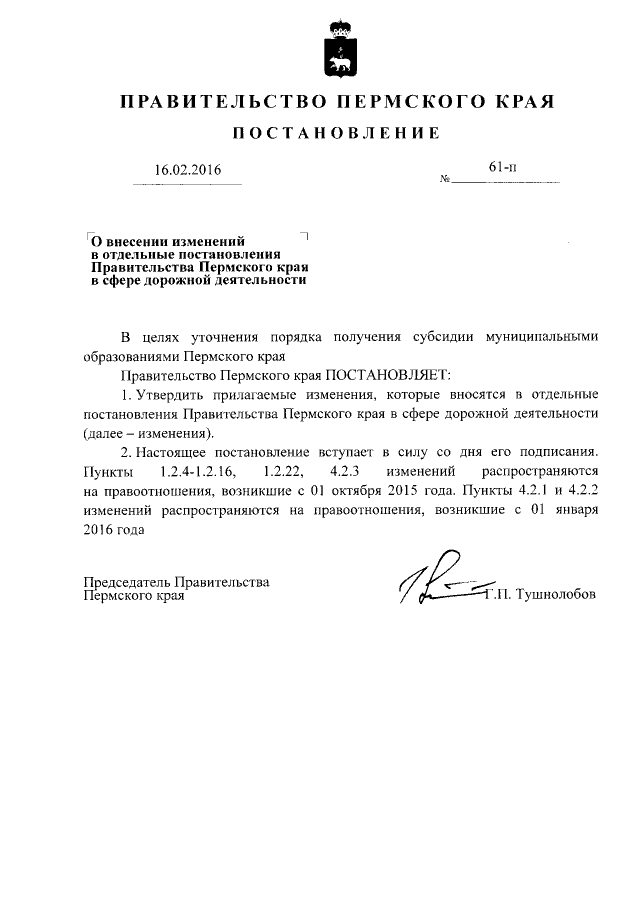 ПРАВИТЕЛЬСТВО ПЕРМСКОГО КРАЯ

ПОСТАНОВЛЕНИЕ

16.02.2016 № 61-п

О внесении изменений в отдельные постановления Правительства Пермского края в сфере дорожной деятельности

В целях уточнения порядка получения субсидии муниципальными образованиями Пермского края

Правительство Пермского края ПОСТАНОВЛЯЕТ:

1. Утвердить прилагаемые изменения, которые вносятся в отдельные постановления Правительства Пермского края в сфере дорожной деятельности (далее – изменения).

2. Настоящее постановление вступает в силу со дня его подписания. Пункты 1.2.4-1.2.16, 1.2.22, 4.2.3 изменений распространяются на правоотношения, возникшие с 01 октября 2015 года. Пункты 4.2.1 и 4.2.2 изменений распространяются на правоотношения, возникшие с 01 января 2016 года

Председатель Правительства Пермского края Г.П. Тушнолобов